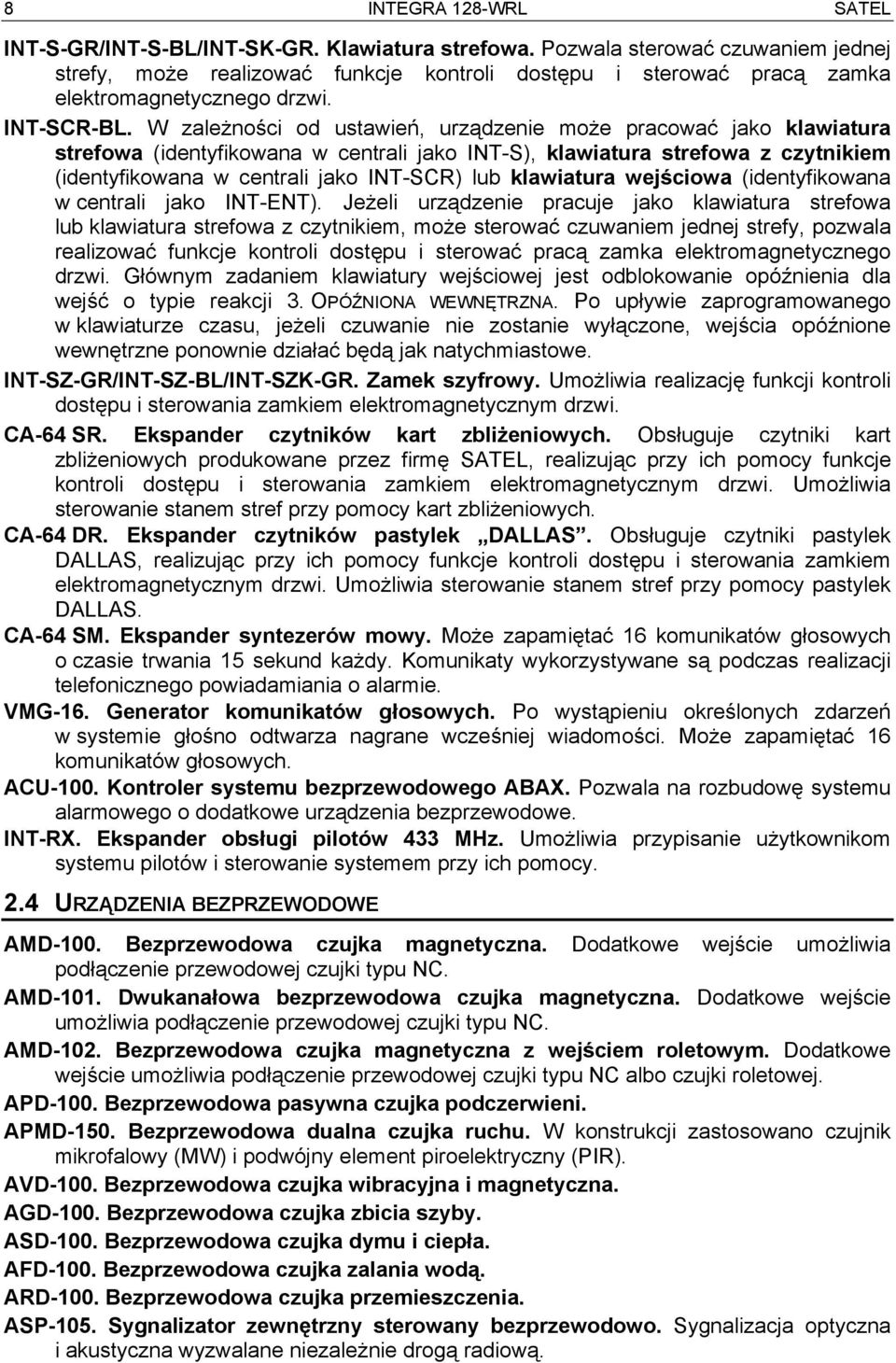 8 INTEGRA 128-WRL SATEL

INT-S-GR/INT-S-BL/INT-SK-GR. Klawiatura strefowa. Pozwala sterować czuwaniem jednej strefy, może realizować funkcje kontroli dostępu i sterować pracą zamka elektromagnetycznego drzwi.

INT-SCR-BL. W zależności od ustawień, urządzenie może pracować jako klawiatura strefowa (identyfikowana w centrali jako INT-S), klawiatura strefowa z czytnikiem (identyfikowana w centrali jako INT-SCR) lub klawiatura wejściowa (identyfikowana w centrali jako INT-ENT). Jeżeli urządzenie pracuje jako klawiatura strefowa lub klawiatura strefowa z czytnikiem, może sterować czuwaniem jednej strefy, pozwala realizować funkcje kontroli dostępu i sterować pracą zamka elektromagnetycznego drzwi. Głównym zadaniem klawiatury wejściowej jest odblokowanie opóźnienia dla wejść o typie reakcji 3. OPÓŹNIONA WEWNĘTRZNA. Po upływie zaprogramowanego w klawiaturze czasu, jeżeli czuwanie nie zostanie wyłączone, wejścia opóźnione wewnętrzne ponownie działać będą jak natychmiastowe.

INT-SZ-GR/INT-SZ-BL/INT-SZK-GR. Zamek szyfrowy. Umożliwia realizację funkcji kontroli dostępu i sterowania zamkiem elektromagnetycznym drzwi.

CA-64 SR. Ekspander czytników kart zbliżeniowych. Obsługuje czytniki kart zbliżeniowych produkowane przez firmę SATEL, realizując przy ich pomocy funkcje kontroli dostępu i sterowania zamkiem elektromagnetycznym drzwi. Umożliwia sterowanie stanem stref przy pomocy kart zbliżeniowych.

CA-64 DR. Ekspander czytników pastylek „DALLAS”. Obsługuje czytniki pastylek DALLAS, realizując przy ich pomocy funkcje kontroli dostępu i sterowania zamkiem elektromagnetycznym drzwi. Umożliwia sterowanie stanem stref przy pomocy pastylek DALLAS.

CA-64 SM. Ekspander syntezerów mowy. Może zapamiętać 16 komunikatów głosowych o czasie trwania 15 sekund każdy. Komunikaty wykorzystywane są podczas realizacji telefonicznego powiadamiania o alarmie.

VMG-16. Generator komunikatów głosowych. Po wystąpieniu określonych zdarzeń w systemie głośno odtwarza nagrane wcześniej wiadomości. Może zapamiętać 16 komunikatów głosowych.

ACU-100. Kontroler systemu bezprzewodowego ABAX. Pozwala na rozbudowę systemu alarmowego o dodatkowe urządzenia bezprzewodowe.

INT-RX. Ekspander obsługi pilotów 433 MHz. Umożliwia przypisanie użytkownikom systemu pilotów i sterowanie systemem przy ich pomocy.

2.4 URZĄDZENIA BEZPRZEWODOWE

AMD-100. Bezprzewodowa czujka magnetyczna. Dodatkowe wejście umożliwia podłączenie przewodowej czujki typu NC.

AMD-101. Dwukanałowa bezprzewodowa czujka magnetyczna. Dodatkowe wejście umożliwia podłączenie przewodowej czujki typu NC.

AMD-102. Bezprzewodowa czujka magnetyczna z wejściem roletowym. Dodatkowe wejście umożliwia podłączenie przewodowej czujki typu NC albo czujki roletowej.

APD-100. Bezprzewodowa pasywna czujka podczerwieni.

APMD-150. Bezprzewodowa dualna czujka ruchu. W konstrukcji zastosowano czujnik mikrofalowy (MW) i podwójny element piroelektryczny (PIR).

AVD-100. Bezprzewodowa czujka wibracyjna i magnetyczna.

AGD-100. Bezprzewodowa czujka zbicia szyby.

ASD-100. Bezprzewodowa czujka dymu i ciepła.

AFD-100. Bezprzewodowa czujka zalania wodą.

ARD-100. Bezprzewodowa czujka przemieszczenia.

ASP-105. Sygnalizator zewnętrzny sterowany bezprzewodowo. Sygnalizacja optyczna i akustyczna wyzwalane niezależnie drogą radiową.